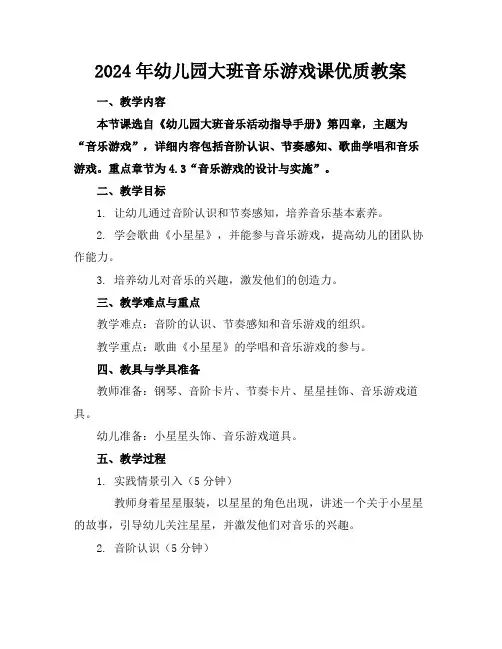 2024年幼儿园大班音乐游戏课优质教案

一、教学内容

本节课选自《幼儿园大班音乐活动指导手册》第四章，主题为“音乐游戏”，详细内容包括音阶认识、节奏感知、歌曲学唱和音乐游戏。重点章节为4.3“音乐游戏的设计与实施”。

二、教学目标

1. 让幼儿通过音阶认识和节奏感知，培养音乐基本素养。

2. 学会歌曲《小星星》，并能参与音乐游戏，提高幼儿的团队协作能力。

3. 培养幼儿对音乐的兴趣，激发他们的创造力。

三、教学难点与重点

教学难点：音阶的认识、节奏感知和音乐游戏的组织。

教学重点：歌曲《小星星》的学唱和音乐游戏的参与。

四、教具与学具准备

教师准备：钢琴、音阶卡片、节奏卡片、星星挂饰、音乐游戏道具。

幼儿准备：小星星头饰、音乐游戏道具。

五、教学过程

1. 实践情景引入（5分钟）

教师身着星星服装，以星星的角色出现，讲述一个关于小星星的故事，引导幼儿关注星星，并激发他们对音乐的兴趣。

2. 音阶认识（5分钟）